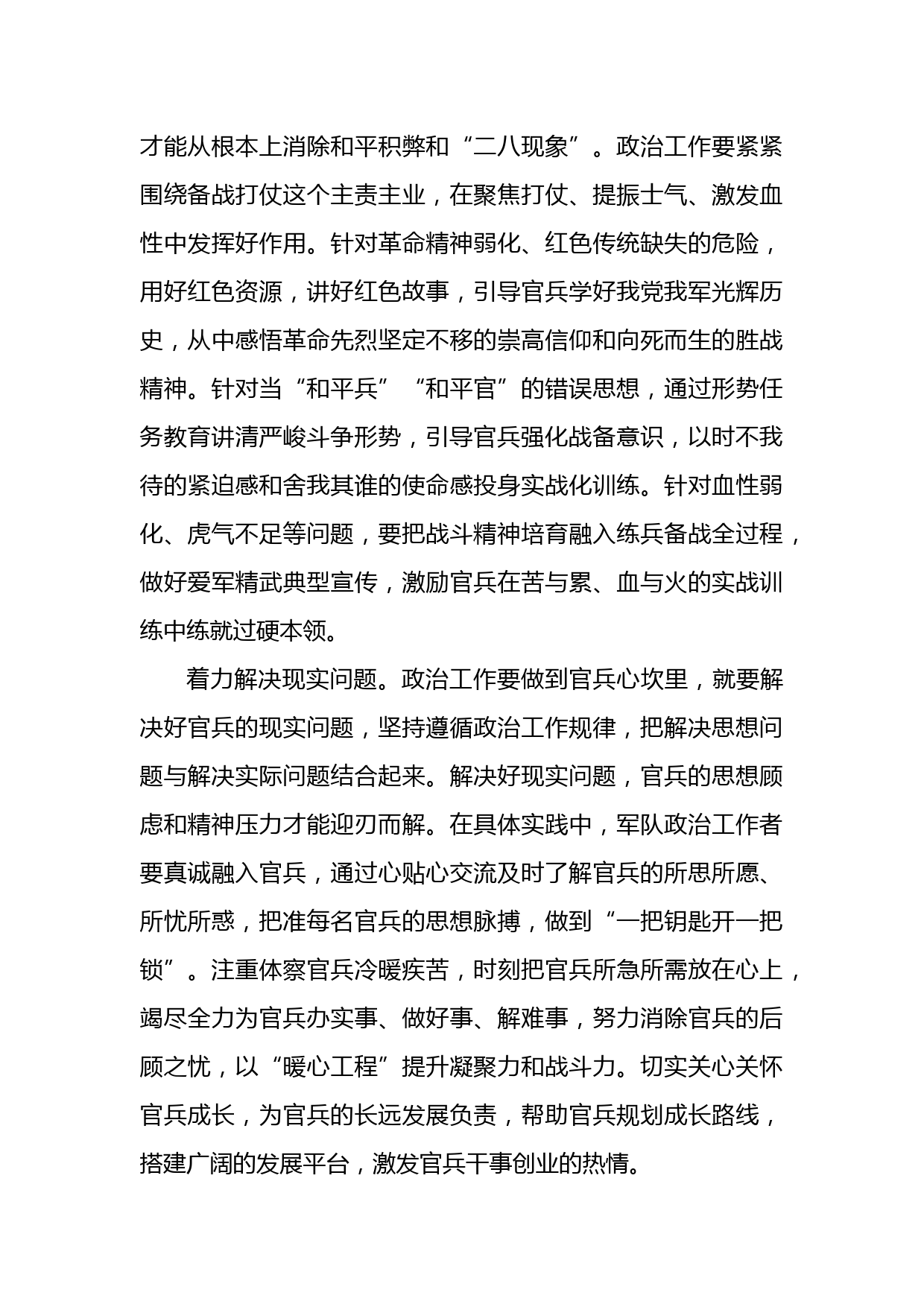 才能从根本上消除和平积弊和“二八现象”。政治工作要紧紧围绕备战打仗这个主责主业，在聚焦打仗、提振士气、激发血性中发挥好作用。针对革命精神弱化、红色传统缺失的危险，用好红色资源，讲好红色故事，引导官兵学好我党我军光辉历史，从中感悟革命先烈坚定不移的崇高信仰和向死而生的胜战精神。针对当“和平兵”“和平官”的错误思想，通过形势任务教育讲清严峻斗争形势，引导官兵强化战备意识，以时不我待的紧迫感和舍我其谁的使命感投身实战化训练。针对血性弱化、虎气不足等问题，要把战斗精神培育融入练兵备战全过程，做好爱军精武典型宣传，激励官兵在苦与累、血与火的实战训练中练就过硬本领。

着力解决现实问题。政治工作要做到官兵心坎里，就要解决好官兵的现实问题，坚持遵循政治工作规律，把解决思想问题与解决实际问题结合起来。解决好现实问题，官兵的思想顾虑和精神压力才能迎刃而解。在具体实践中，军队政治工作者要真诚融入官兵，通过心贴心交流及时了解官兵的所思所愿、所忧所惑，把准每名官兵的思想脉搏，做到“一把钥匙开一把锁”。注重体察官兵冷暖疾苦，时刻把官兵所急所需放在心上，竭尽全力为官兵办实事、做好事、解难事，努力消除官兵的后顾之忧，以“暖心工程”提升凝聚力和战斗力。切实关心关怀官兵成长，为官兵的长远发展负责，帮助官兵规划成长路线，搭建广阔的发展平台，激发官兵干事创业的热情。